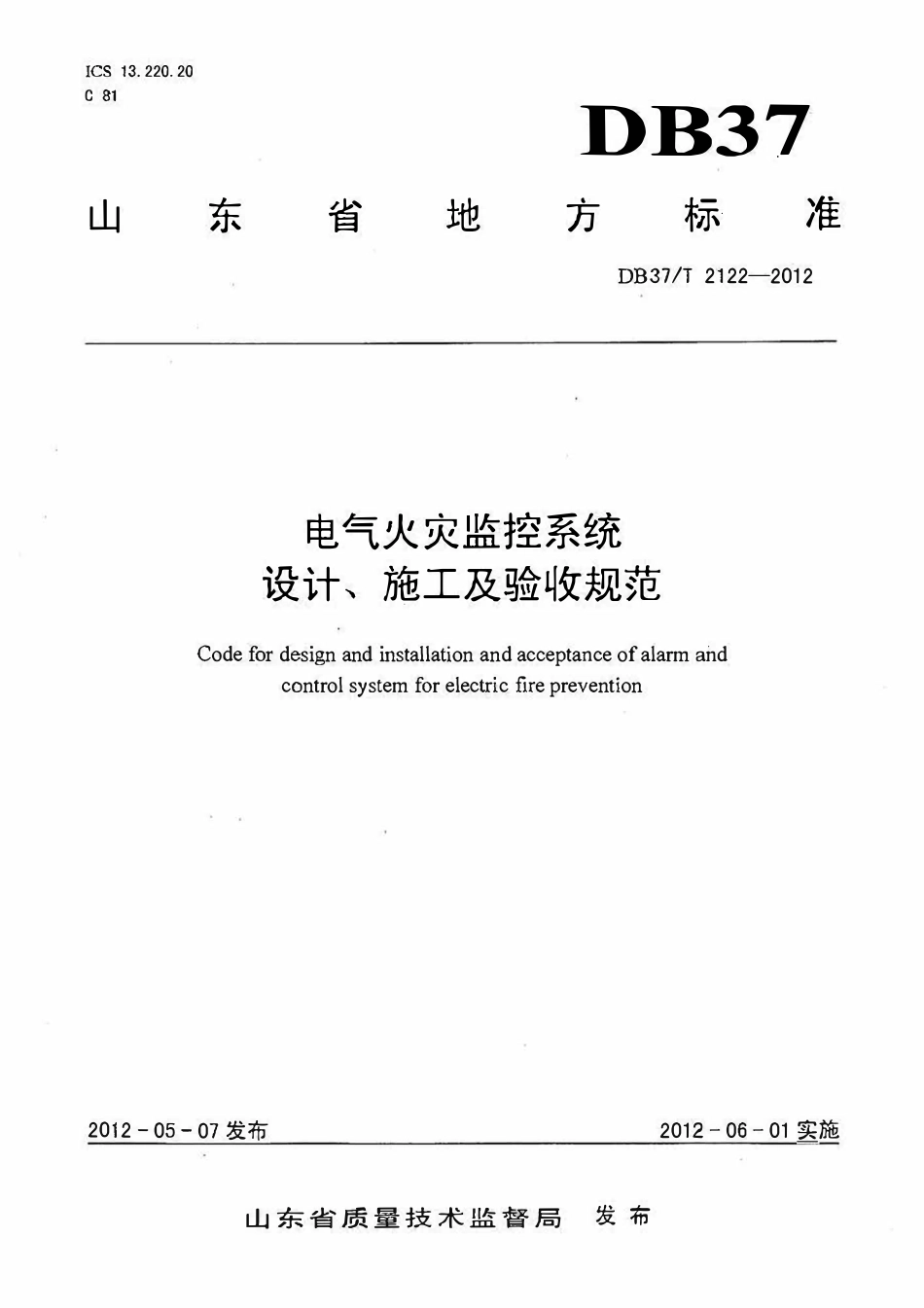 ICS 13.220.20
C 81

DB37

山东省地方标准

DB37/T 2122—2012

电气火灾监控系统
设计、施工及验收规范

Code for design and installation and acceptance of alarm and control system for electric fire prevention

2012 - 05 - 07 发布

2012 - 06 - 01 实施

山东省质量技术监督局 发布